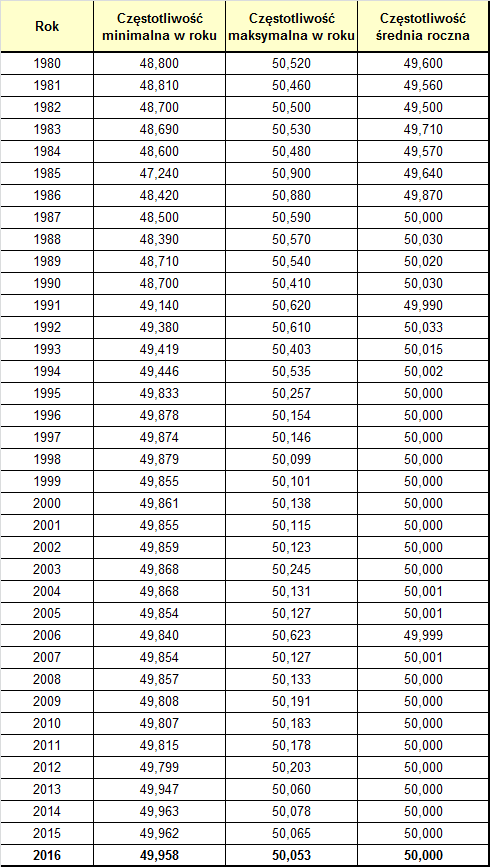 | Rok | Częstotliwość minimalna w roku | Częstotliwość maksymalna w roku | Częstotliwość średnia roczna |
|---|---|---|---|
| 1980 | 48,800 | 50,520 | 49,600 |
| 1981 | 48,810 | 50,460 | 49,560 |
| 1982 | 48,700 | 50,500 | 49,500 |
| 1983 | 48,690 | 50,530 | 49,710 |
| 1984 | 48,600 | 50,480 | 49,570 |
| 1985 | 47,240 | 50,900 | 49,640 |
| 1986 | 48,420 | 50,880 | 49,870 |
| 1987 | 48,500 | 50,590 | 50,000 |
| 1988 | 48,390 | 50,570 | 50,030 |
| 1989 | 48,710 | 50,540 | 50,020 |
| 1990 | 48,700 | 50,410 | 50,030 |
| 1991 | 49,140 | 50,620 | 49,990 |
| 1992 | 49,380 | 50,610 | 50,033 |
| 1993 | 49,419 | 50,403 | 50,015 |
| 1994 | 49,446 | 50,535 | 50,002 |
| 1995 | 49,833 | 50,257 | 50,000 |
| 1996 | 49,878 | 50,154 | 50,000 |
| 1997 | 49,874 | 50,146 | 50,000 |
| 1998 | 49,879 | 50,099 | 50,000 |
| 1999 | 49,855 | 50,101 | 50,000 |
| 2000 | 49,861 | 50,138 | 50,000 |
| 2001 | 49,855 | 50,115 | 50,000 |
| 2002 | 49,859 | 50,123 | 50,000 |
| 2003 | 49,868 | 50,245 | 50,000 |
| 2004 | 49,868 | 50,131 | 50,001 |
| 2005 | 49,854 | 50,127 | 50,001 |
| 2006 | 49,840 | 50,623 | 49,999 |
| 2007 | 49,854 | 50,127 | 50,001 |
| 2008 | 49,857 | 50,133 | 50,000 |
| 2009 | 49,808 | 50,191 | 50,000 |
| 2010 | 49,807 | 50,183 | 50,000 |
| 2011 | 49,815 | 50,178 | 50,000 |
| 2012 | 49,799 | 50,203 | 50,000 |
| 2013 | 49,947 | 50,060 | 50,000 |
| 2014 | 49,963 | 50,078 | 50,000 |
| 2015 | 49,962 | 50,065 | 50,000 |
| 2016 | 49,958 | 50,053 | 50,000 |